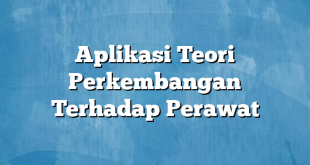 Aplikasi Teori Perkembangan Terhadap Perawat